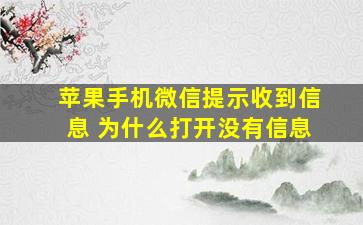 苹果手机微信提示收到信息 为什么打开没有信息